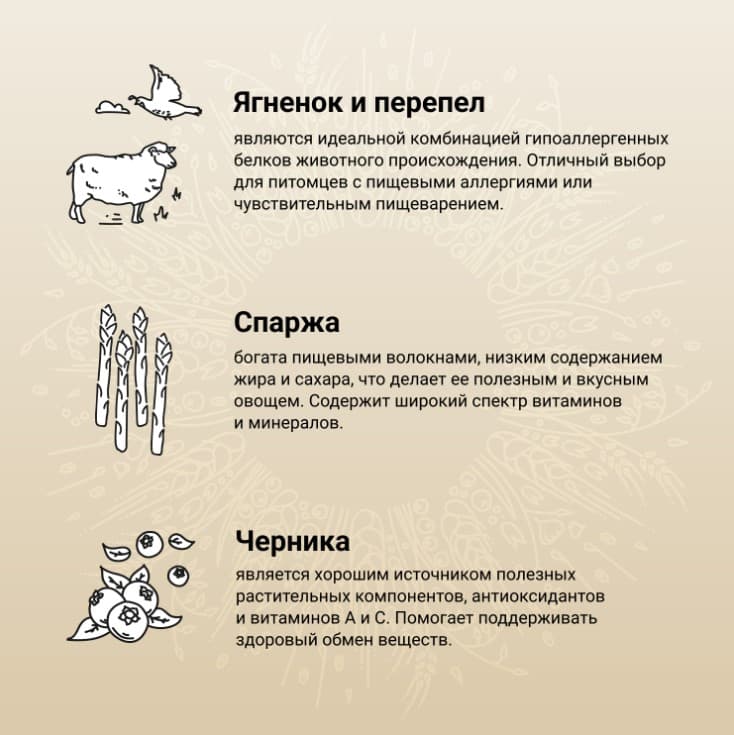 Ягненок и перепел

являются идеальной комбинацией гипоаллергенных белков животного происхождения. Отличный выбор для питомцев с пищевыми аллергиями или чувствительным пищеварением.

Спаржа

богата пищевыми волокнами, низким содержанием жира и сахара, что делает ее полезным и вкусным овощем. Содержит широкий спектр витаминов и минералов.

Черника

является хорошим источником полезных растительных компонентов, антиоксидантов и витаминов А и С. Помогает поддерживать здоровый обмен веществ.